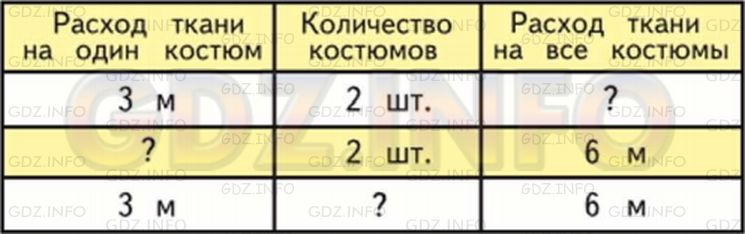 | Расход ткани на один костюм | Количество костюмов | Расход ткани на все костюмы |
|---|---|---|
| 3 м | 2 шт. | ? |
| ? | 2 шт. | 6 м |
| 3 м | ? | 6 м |

GDZ.INFO